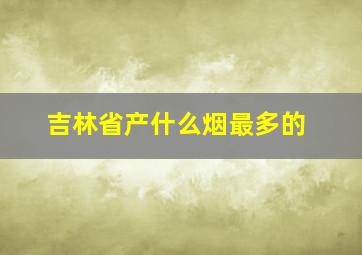 吉林省产什么烟最多的